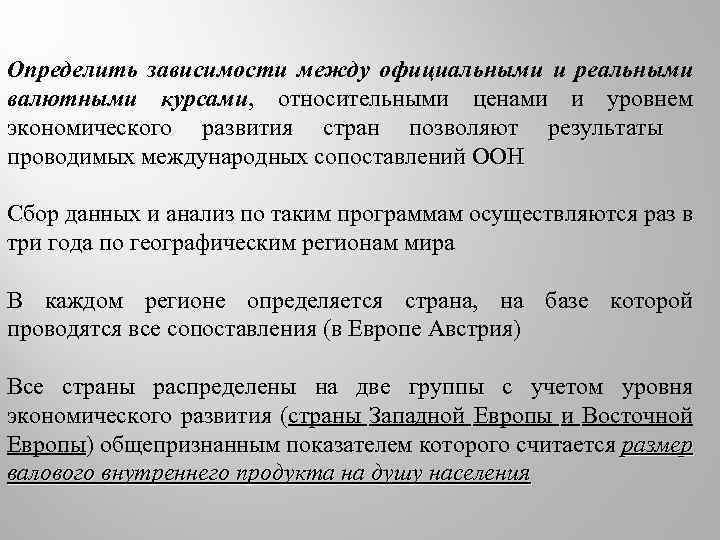 Определить зависимости между официальными и реальными валютными курсами, относительными ценами и уровнем экономического развития стран позволяют результаты проводимых международных сопоставлений ООН

Сбор данных и анализ по таким программам осуществляются раз в три года по географическим регионам мира

В каждом регионе определяется страна, на базе которой проводятся все сопоставления (в Европе Австрия)

Все страны распределены на две группы с учетом уровня экономического развития (страны Западной Европы и Восточной Европы) общепризнанным показателем которого считается размер валового внутреннего продукта на душу населения